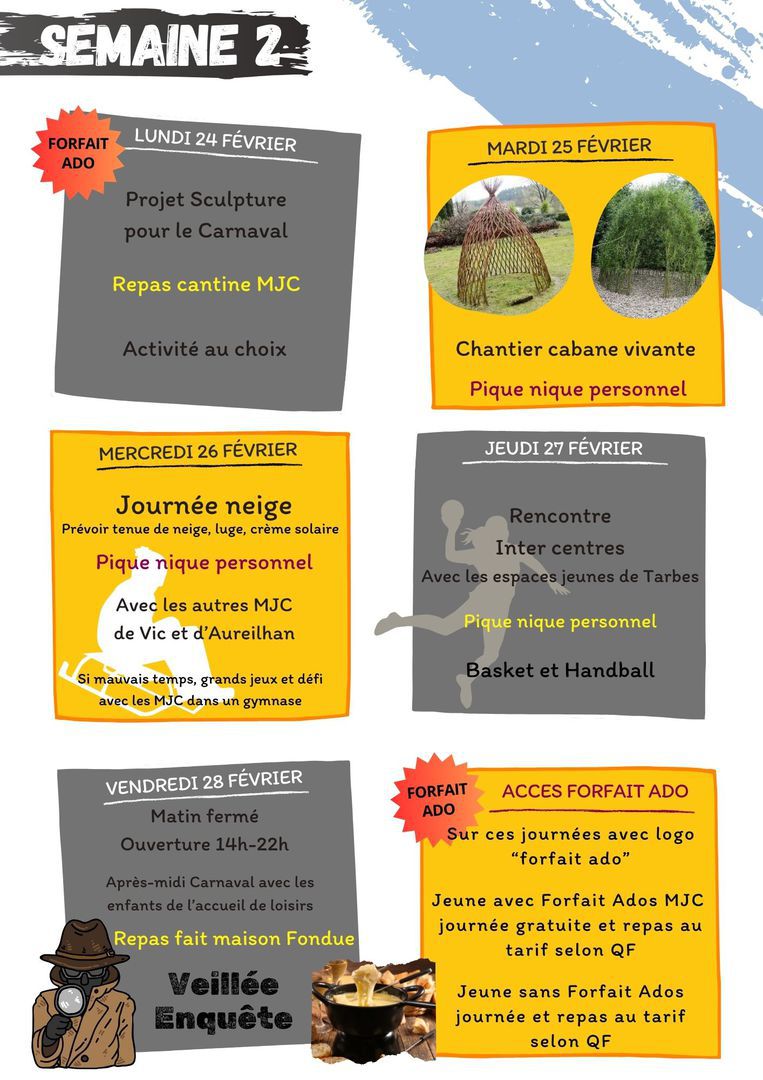 SEMAINE 2

FORFAIT ADO

LUNDI 24 FÉVRIER

Projet Sculpture pour le Carnaval

Repas cantine MJC

Activité au choix

MARDI 25 FÉVRIER

Chantier cabane vivante

Pique nique personnel

MERCREDI 26 FÉVRIER

Journée neige
Prévoir tenue de neige, luge, crème solaire

Pique nique personnel

Avec les autres MJC de Vic et d'Aureilhan

Si mauvais temps, grands jeux et défi avec les MJC dans un gymnase

JEUDI 27 FÉVRIER

Rencontre Inter centres
Avec les espaces jeunes de Tarbes

Pique nique personnel

Basket et Handball

VENDREDI 28 FÉVRIER

Matin fermé
Ouverture 14h-22h

Après-midi Carnaval avec les enfants de l'accueil de loisirs

Repas fait maison Fondue

Veillée Enquête

FORFAIT ADO

ACCES FORFAIT ADO

Sur ces journées avec logo "forfait ado"

Jeune avec Forfait Ados MJC journée gratuite et repas au tarif selon QF

Jeune sans Forfait Ados journée et repas au tarif selon QF